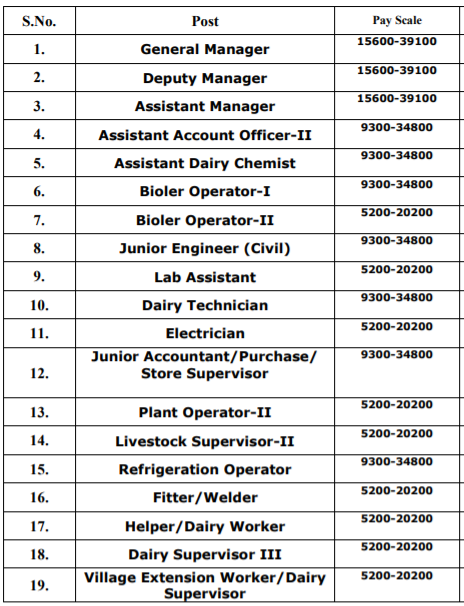 | S.No. | Post | Pay Scale |
|---|---|---|
| 1. | General Manager | 15600-39100 |
| 2. | Deputy Manager | 15600-39100 |
| 3. | Assistant Manager | 15600-39100 |
| 4. | Assistant Account Officer-II | 9300-34800 |
| 5. | Assistant Dairy Chemist | 9300-34800 |
| 6. | Bioler Operator-I | 9300-34800 |
| 7. | Bioler Operator-II | 5200-20200 |
| 8. | Junior Engineer (Civil) | 9300-34800 |
| 9. | Lab Assistant | 5200-20200 |
| 10. | Dairy Technician | 9300-34800 |
| 11. | Electrician | 5200-20200 |
| 12. | Junior Accountant/Purchase/ Store Supervisor | 9300-34800 |
| 13. | Plant Operator-II | 5200-20200 |
| 14. | Livestock Supervisor-II | 5200-20200 |
| 15. | Refrigeration Operator | 9300-34800 |
| 16. | Fitter/Welder | 5200-20200 |
| 17. | Helper/Dairy Worker | 5200-20200 |
| 18. | Dairy Supervisor III | 5200-20200 |
| 19. | Village Extension Worker/Dairy Supervisor | 5200-20200 |